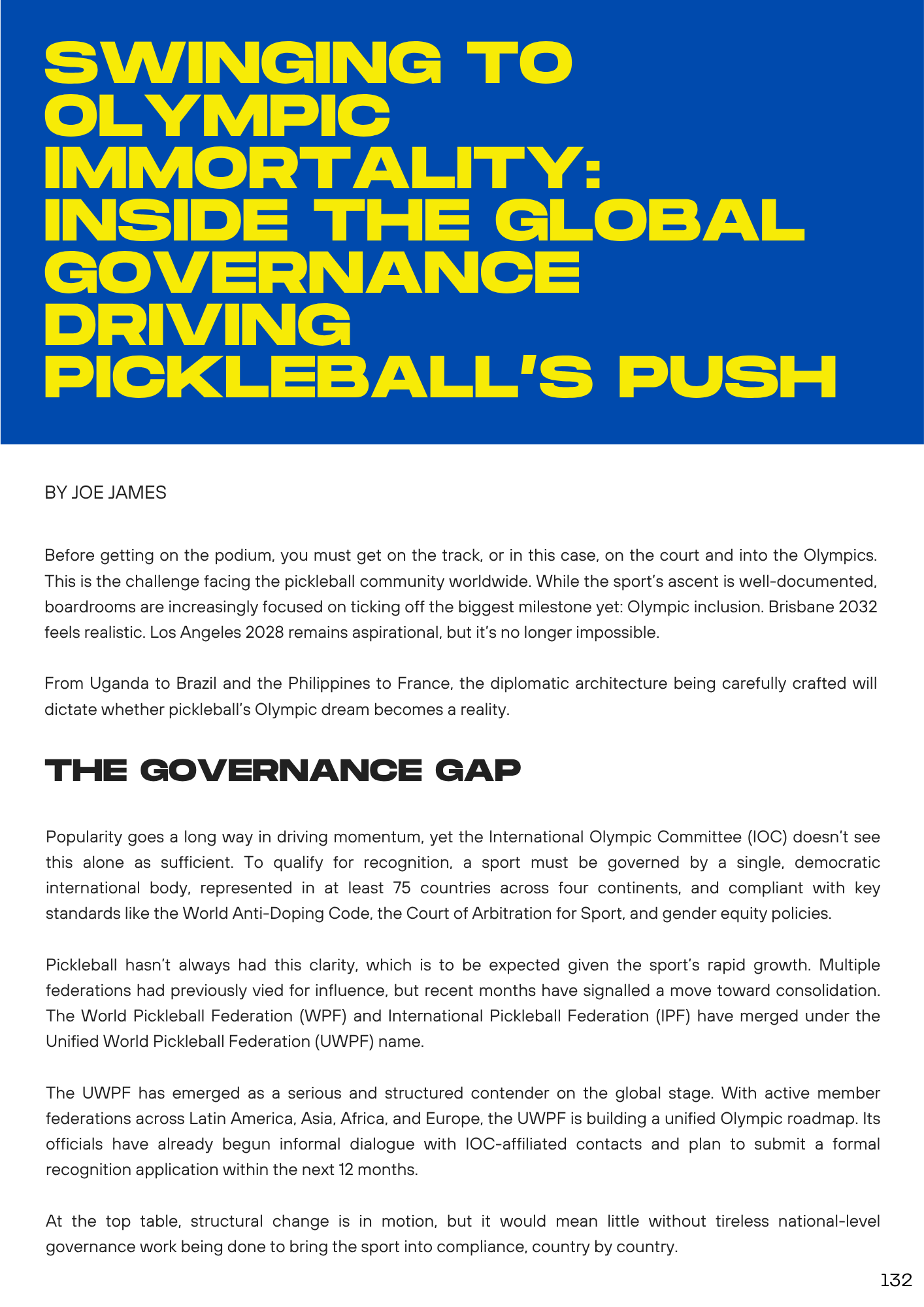 SWINGING TO OLYMPIC IMMORTALITY: INSIDE THE GLOBAL GOVERNANCE DRIVING PICKLEBALL'S PUSH

BY JOE JAMES

Before getting on the podium, you must get on the track, or in this case, on the court and into the Olympics. This is the challenge facing the pickleball community worldwide. While the sport's ascent is well-documented, boardrooms are increasingly focused on ticking off the biggest milestone yet: Olympic inclusion. Brisbane 2032 feels realistic. Los Angeles 2028 remains aspirational, but it's no longer impossible.

From Uganda to Brazil and the Philippines to France, the diplomatic architecture being carefully crafted will dictate whether pickleball's Olympic dream becomes a reality.

THE GOVERNANCE GAP

Popularity goes a long way in driving momentum, yet the International Olympic Committee (IOC) doesn't see this alone as sufficient. To qualify for recognition, a sport must be governed by a single, democratic international body, represented in at least 75 countries across four continents, and compliant with key standards like the World Anti-Doping Code, the Court of Arbitration for Sport, and gender equity policies.

Pickleball hasn't always had this clarity, which is to be expected given the sport's rapid growth. Multiple federations had previously vied for influence, but recent months have signalled a move toward consolidation. The World Pickleball Federation (WPF) and International Pickleball Federation (IPF) have merged under the Unified World Pickleball Federation (UWPF) name.

The UWPF has emerged as a serious and structured contender on the global stage. With active member federations across Latin America, Asia, Africa, and Europe, the UWPF is building a unified Olympic roadmap. Its officials have already begun informal dialogue with IOC-affiliated contacts and plan to submit a formal recognition application within the next 12 months.

At the top table, structural change is in motion, but it would mean little without tireless national-level governance work being done to bring the sport into compliance, country by country.

132